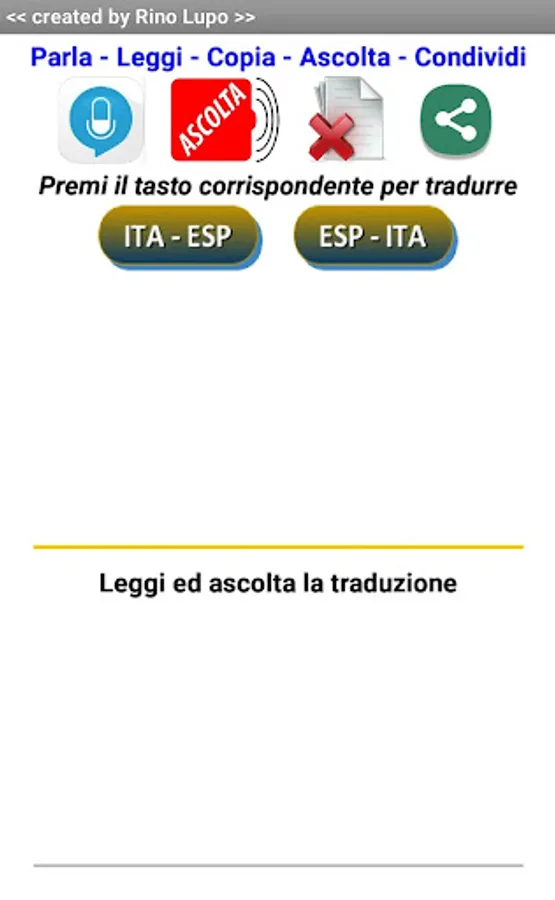 << created by Rino Lupo >>

Parla - Leggi - Copia - Ascolta - Condividi

ASCOLTA

Premi il tasto corrispondente per tradurre

ITA - ESP

ESP - ITA

Leggi ed ascolta la traduzione